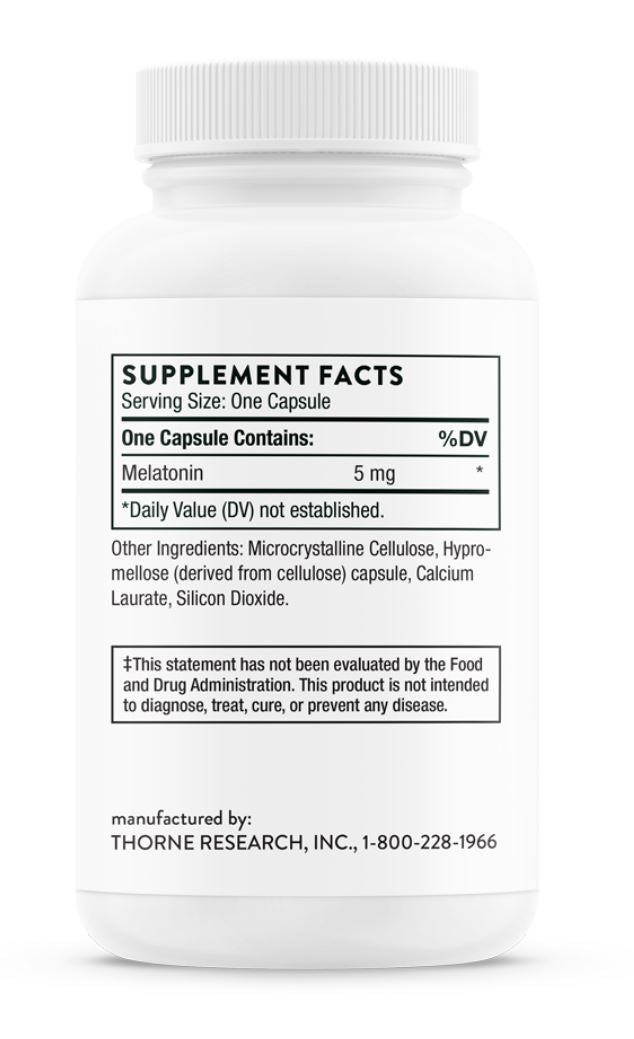 SUPPLEMENT FACTS
Serving Size: One Capsule

| One Capsule Contains: | | %DV |
|---|---|---|
| Melatonin | 5 mg | * |

*Daily Value (DV) not established.

Other Ingredients: Microcrystalline Cellulose, Hypromellose (derived from cellulose) capsule, Calcium Laurate, Silicon Dioxide.

‡This statement has not been evaluated by the Food and Drug Administration. This product is not intended to diagnose, treat, cure, or prevent any disease.

manufactured by:
THORNE RESEARCH, INC., 1-800-228-1966